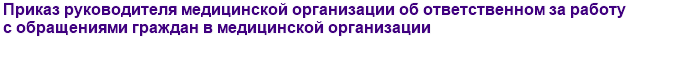 Приказ руководителя медицинской организации об ответственном за работу с обращениями граждан в медицинской организации